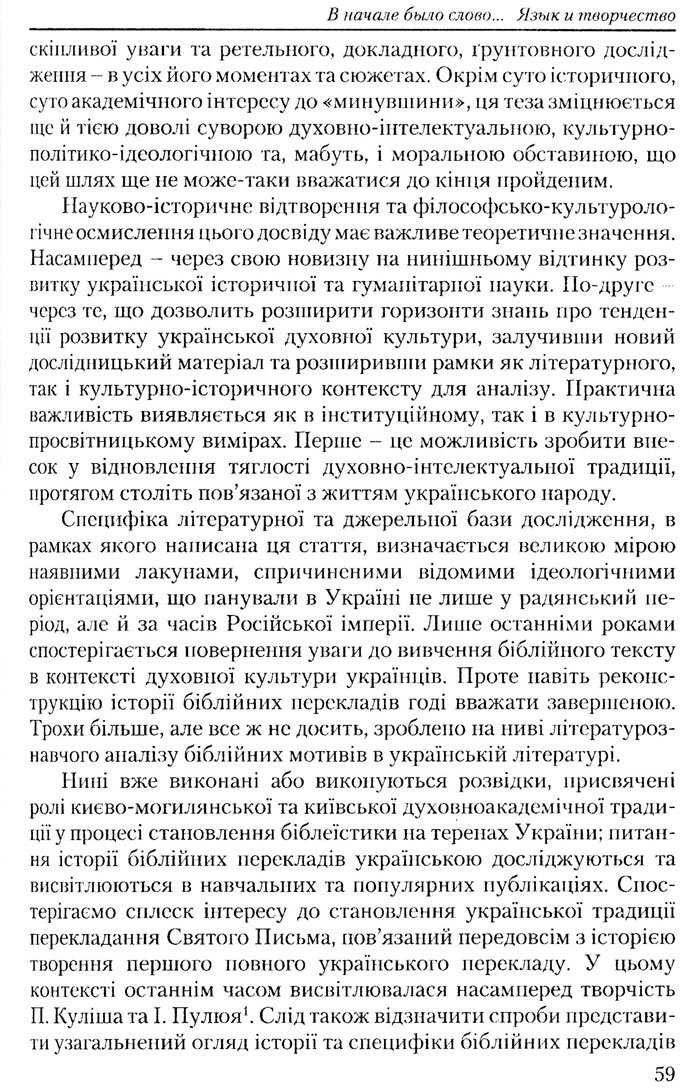 В начале было слово... Язык и творчество

скіпливої уваги та ретельного, докладного, ґрунтовного дослідження – в усіх його моментах та сюжетах. Окрім суто історичного, суто академічного інтересу до «минувшини», ця теза зміцнюється ще й тією доволі суворою духовно-інтелектуальною, культурно-політико-ідеологічною та, мабуть, і моральною обставиною, що цей шлях ще не може-таки вважатися до кінця пройденим.

Науково-історичне відтворення та філософсько-культурологічне осмислення цього досвіду має важливе теоретичне значення. Насамперед – через свою новизну на нинішньому відтинку розвитку української історичної та гуманітарної науки. По-друге – через те, що дозволить розширити горизонти знань про тенденції розвитку української духовної культури, залучивши новий дослідницький матеріал та розширивши рамки як літературного, так і культурно-історичного контексту для аналізу. Практична важливість виявляється як в інституційному, так і в культурно-просвітницькому вимірах. Перше – це можливість зробити внесок у відновлення тяглості духовно-інтелектуальної традиції, протягом століть пов'язаної з життям українського народу.

Специфіка літературної та джерельної бази дослідження, в рамках якого написана ця стаття, визначається великою мірою наявними лакунами, спричиненими відомими ідеологічними орієнтаціями, що панували в Україні не лише у радянський період, але й за часів Російської імперії. Лише останніми роками спостерігається повернення уваги до вивчення біблійного тексту в контексті духовної культури українців. Проте навіть реконструкцію історії біблійних перекладів годі вважати завершеною. Трохи більше, але все ж не досить, зроблено на ниві літературознавчого аналізу біблійних мотивів в українській літературі.

Нині вже виконані або виконуються розвідки, присвячені ролі києво-могилянської та київської духовноакадемічної традиції у процесі становлення біблеїстики на теренах України; питання історії біблійних перекладів українською досліджуються та висвітлюються в навчальних та популярних публікаціях. Спостерігаємо сплеск інтересу до становлення української традиції перекладання Святого Письма, пов'язаний передовсім з історією творення першого повного українського перекладу. У цьому контексті останнім часом висвітлювалася насамперед творчість П. Куліша та І. Пулюя$^1$. Слід також відзначити спроби представити узагальнений огляд історії та специфіки біблійних перекладів

59